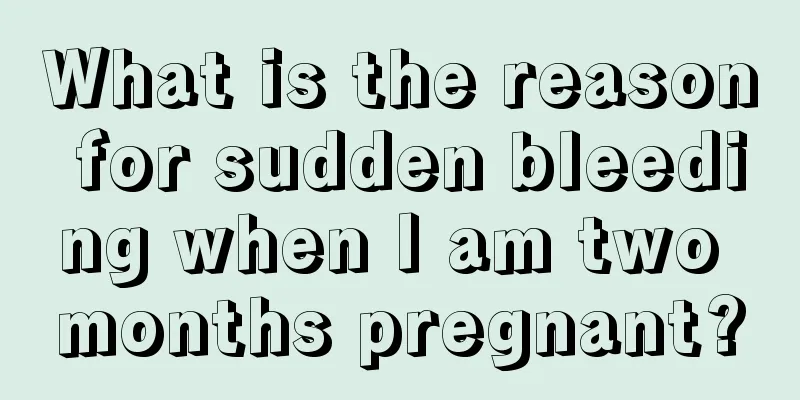 What is the reason for sudden bleeding when I am two months pregnant?